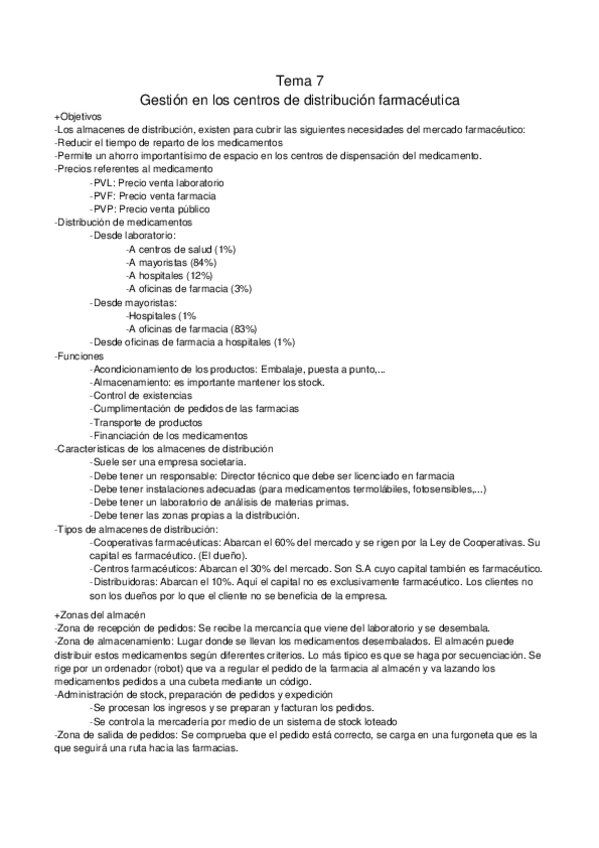 Tema 7
Gestión en los centros de distribución farmacéutica

+Objetivos
-Los almacenes de distribución, existen para cubrir las siguientes necesidades del mercado farmacéutico:
-Reducir el tiempo de reparto de los medicamentos
-Permite un ahorro importantísimo de espacio en los centros de dispensación del medicamento.
-Precios referentes al medicamento
-PVL: Precio venta laboratorio
-PVF: Precio venta farmacia
-PVP: Precio venta público
-Distribución de medicamentos
-Desde laboratorio:
-A centros de salud (1%)
-A mayoristas (84%)
-A hospitales (12%)
-A oficinas de farmacia (3%)
-Desde mayoristas:
-Hospitales (1%
-A oficinas de farmacia (83%)
-Desde oficinas de farmacia a hospitales (1%)
-Funciones
-Acondicionamiento de los productos: Embalaje, puesta a punto,...
-Almacenamiento: es importante mantener los stock.
-Control de existencias
-Cumplimentación de pedidos de las farmacias
-Transporte de productos
-Financiación de los medicamentos
-Características de los almacenes de distribución
-Suele ser una empresa societaria.
-Debe tener un responsable: Director técnico que debe ser licenciado en farmacia
-Debe tener instalaciones adecuadas (para medicamentos termolábiles, fotosensibles,...)
-Debe tener un laboratorio de análisis de materias primas.
-Debe tener las zonas propias a la distribución.
-Tipos de almacenes de distribución:
-Cooperativas farmacéuticas: Abarcan el 60% del mercado y se rigen por la Ley de Cooperativas. Su capital es farmacéutico. (El dueño).
-Centros farmacéuticos: Abarcan el 30% del mercado. Son S.A cuyo capital también es farmacéutico.
-Distribuidoras: Abarcan el 10%. Aquí el capital no es exclusivamente farmacéutico. Los clientes no son los dueños por lo que el cliente no se beneficia de la empresa.

+Zonas del almacén
-Zona de recepción de pedidos: Se recibe la mercancía que viene del laboratorio y se desembala.
-Zona de almacenamiento: Lugar donde se llevan los medicamentos desembalados. El almacén puede distribuir estos medicamentos según diferentes criterios. Lo más típico es que se haga por secuenciación. Se rige por un ordenador (robot) que va a regular el pedido de la farmacia al almacén y va lazando los medicamentos pedidos a una cubeta mediante un código.
-Administración de stock, preparación de pedidos y expedición
-Se procesan los ingresos y se preparan y facturan los pedidos.
-Se controla la mercadería por medio de un sistema de stock loteado
-Zona de salida de pedidos: Se comprueba que el pedido está correcto, se carga en una furgoneta que es la que seguirá una ruta hacia las farmacias.